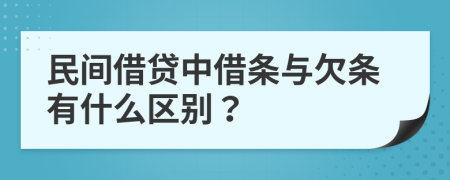 民间借贷中借条与欠条有什么区别？